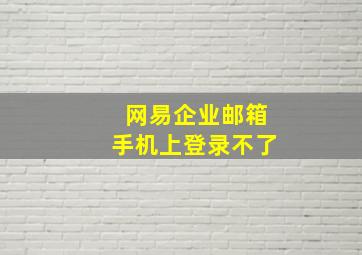 网易企业邮箱
手机上登录不了